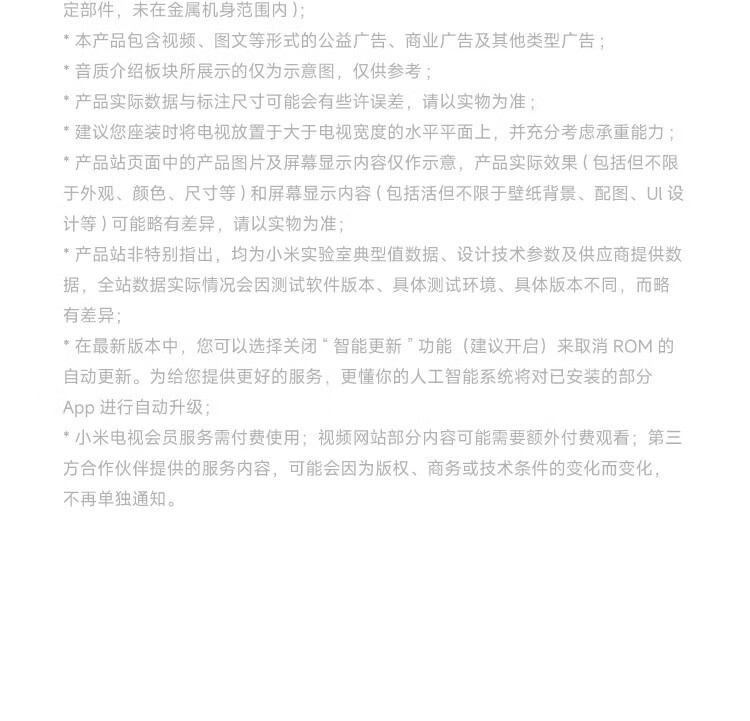 定部件，未在金属机身范围内）;

* 本产品包含视频、图文等形式的公益广告、商业广告及其他类型广告；

* 音质介绍板块所展示的仅为示意图，仅供参考；

* 产品实际数据与标注尺寸可能会有些许误差，请以实物为准；

* 建议您座装时将电视放置于大于电视宽度的水平平面上，并充分考虑承重能力；

* 产品站页面中的产品图片及屏幕显示内容仅作示意，产品实际效果（包括但不限于外观、颜色、尺寸等）和屏幕显示内容（包括活但不限于壁纸背景、配图、UI 设计等）可能略有差异，请以实物为准；

* 产品站非特别指出，均为小米实验室典型值数据、设计技术参数及供应商提供数据，全站数据实际情况会因测试软件版本、具体测试环境、具体版本不同，而略有差异；

* 在最新版本中，您可以选择关闭“智能更新”功能（建议开启）来取消 ROM 的自动更新。为给您提供更好的服务，更懂你的人工智能系统将对已安装的部分 App 进行自动升级；

* 小米电视会员服务需付费使用；视频网站部分内容可能需要额外付费观看；第三方合作伙伴提供的服务内容，可能会因为版权、商务或技术条件的变化而变化，不再单独通知。